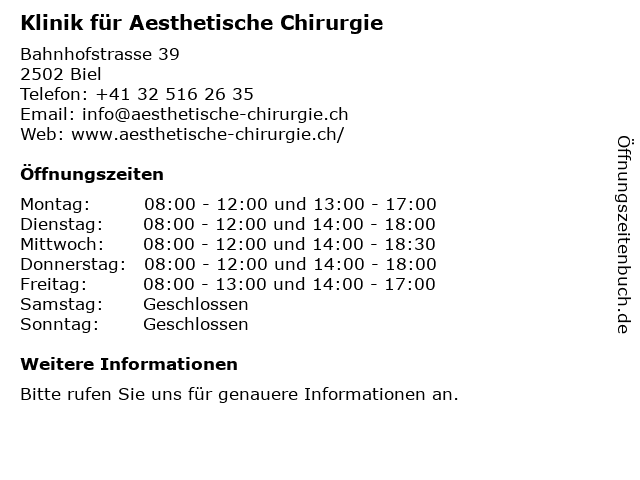 Klinik für Aesthetische Chirurgie

Bahnhofstrasse 39
2502 Biel
Telefon: +41 32 516 26 35
Email: info@aesthetische-chirurgie.ch
Web: www.aesthetische-chirurgie.ch/

Öffnungszeiten

| | |
|---|---|
| Montag: | 08:00 - 12:00 und 13:00 - 17:00 |
| Dienstag: | 08:00 - 12:00 und 14:00 - 18:00 |
| Mittwoch: | 08:00 - 12:00 und 14:00 - 18:30 |
| Donnerstag: | 08:00 - 12:00 und 14:00 - 18:00 |
| Freitag: | 08:00 - 13:00 und 14:00 - 17:00 |
| Samstag: | Geschlossen |
| Sonntag: | Geschlossen |

Weitere Informationen

Bitte rufen Sie uns für genauere Informationen an.

Öffnungszeitenbuch.de